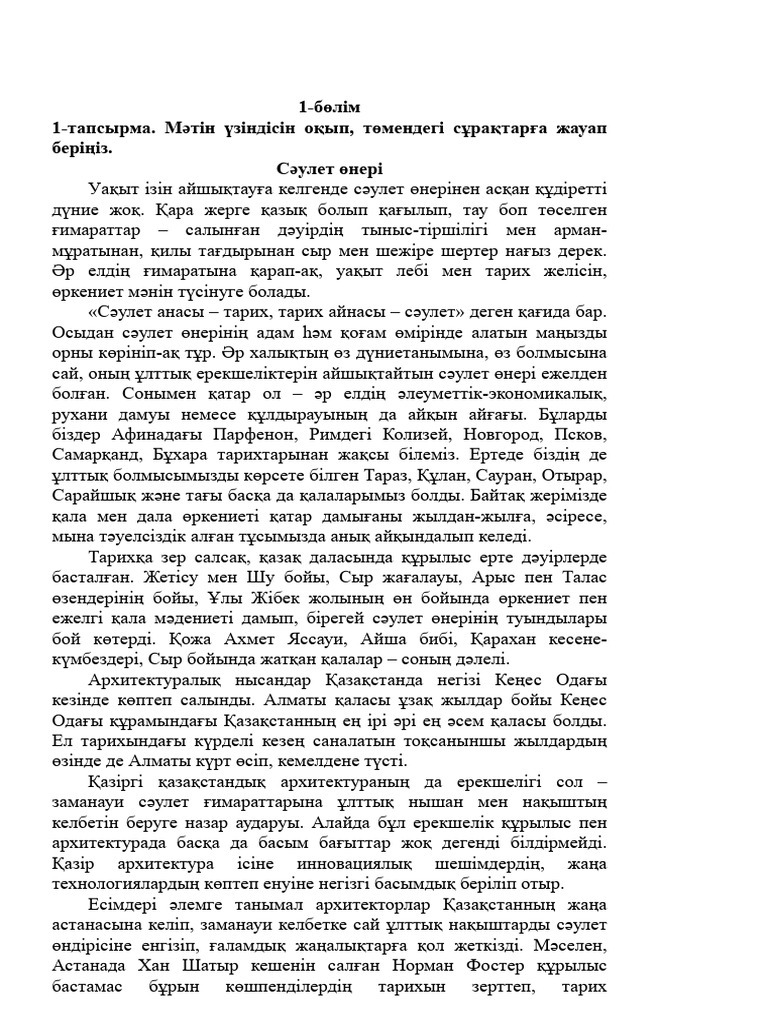 1-бөлім
1-тапсырма. Мәтін үзіндісін оқып, төмендегі сұрақтарға жауап беріңіз.

Сәулет өнері

Уақыт ізін айшықтауға келгенде сәулет өнерінен асқан құдіретті дүние жоқ. Қара жерге қазық болып қағылып, тау боп төселген ғимараттар – салынған дәуірдің тыныс-тіршілігі мен арман-мұратынан, қилы тағдырынан сыр мен шежіре шертер нағыз дерек. Әр елдің ғимаратына қарап-ақ, уақыт лебі мен тарих желісін, өркениет мәнін түсінуге болады.

«Сәулет анасы – тарих, тарих айнасы – сәулет» деген қағида бар. Осыдан сәулет өнерінің адам һәм қоғам өмірінде алатын маңызды орны көрініп-ақ тұр. Әр халықтың өз дүниетанымына, өз болмысына сай, оның ұлттық ерекшеліктерін айшықтайтын сәулет өнері ежелден болған. Сонымен қатар ол – әр елдің әлеуметтік-экономикалық, рухани дамуы немесе құлдырауының да айқын айғағы. Бұларды біздер Афинадағы Парфенон, Римдегі Колизей, Новгород, Псков, Самарқанд, Бұхара тарихтарынан жақсы білеміз. Ертеде біздің де ұлттық болмысымызды көрсете білген Тараз, Құлан, Сауран, Отырар, Сарайшық және тағы басқа да қалаларымыз болды. Байтақ жерімізде қала мен дала өркениеті қатар дамығаны жылдан-жылға, әсіресе, мына тәуелсіздік алған тұсымызда анық айқындалып келеді.

Тарихқа зер салсақ, қазақ даласында құрылыс ерте дәуірлерде басталған. Жетісу мен Шу бойы, Сыр жағалауы, Арыс пен Талас өзендерінің бойы, Ұлы Жібек жолының өн бойында өркениет пен ежелгі қала мәдениеті дамып, бірегей сәулет өнерінің туындылары бой көтерді. Қожа Ахмет Яссауи, Айша бибі, Қарахан кесене-күмбездері, Сыр бойында жатқан қалалар – соның дәлелі.

Архитектуралық нысандар Қазақстанда негізі Кеңес Одағы кезінде көптеп салынды. Алматы қаласы ұзақ жылдар бойы Кеңес Одағы құрамындағы Қазақстанның ең ірі әрі ең әсем қаласы болды. Ел тарихындағы күрделі кезең саналатын тоқсаныншы жылдардың өзінде де Алматы күрт өсіп, кемелдене түсті.

Қазіргі қазақстандық архитектураның да ерекшелігі сол – заманауи сәулет ғимараттарына ұлттық нышан мен нақыштың келбетін беруге назар аударуы. Алайда бұл ерекшелік құрылыс пен архитектурада басқа да басым бағыттар жоқ дегенді білдірмейді. Қазір архитектура ісіне инновациялық шешімдердің, жаңа технологиялардың көптеп енуіне негізгі басымдық беріліп отыр.

Есімдері әлемге танымал архитекторлар Қазақстанның жаңа астанасына келіп, заманауи келбетке сай ұлттық нақыштарды сәулет өндірісіне енгізіп, ғаламдық жаңалықтарға қол жеткізді. Мәселен, Астанада Хан Шатыр кешенін салған Норман Фостер құрылыс бастамас бұрын көшпенділердің тарихын зерттеп, тарих